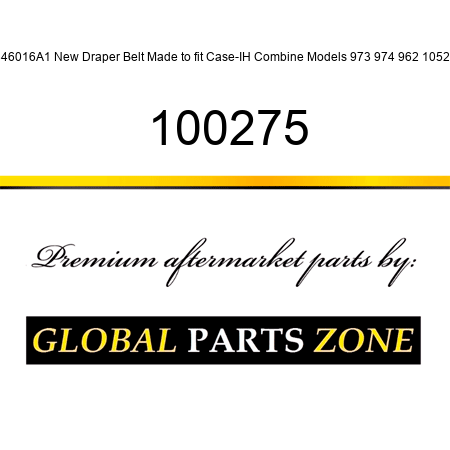 46016A1 New Draper Belt Made to fit Case-IH Combine Models 973 974 962 1052

100275

Premium aftermarket parts by:

GLOBAL PARTS ZONE